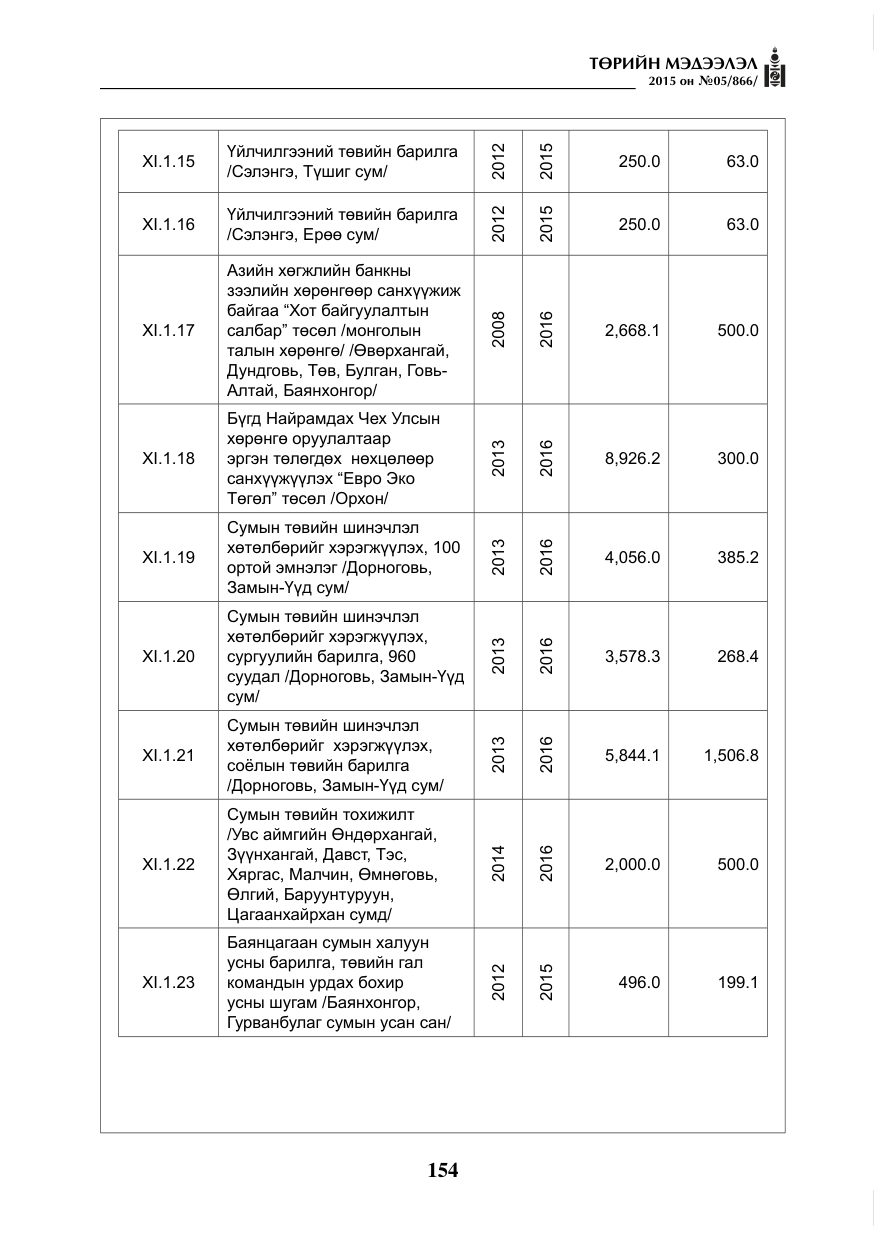 ТӨРИЙН МЭДЭЭЛЭЛ
2015 он №05/866/

| XI.1.15 | Үйлчилгээний төвийн барилга /Сэлэнгэ, Түшиг сум/ | 2012 | 2015 | 250.0 | 63.0 |
|---|---|---|---|---|---|
| XI.1.16 | Үйлчилгээний төвийн барилга /Сэлэнгэ, Ерөө сум/ | 2012 | 2015 | 250.0 | 63.0 |
| XI.1.17 | Азийн хөгжлийн банкны зээлийн хөрөнгөөр санхүүжиж байгаа "Хот байгуулалтын салбар" төсөл /монголын талын хөрөнгө/ /Өвөрхангай, Дундговь, Төв, Булган, Говь-Алтай, Баянхонгор/ | 2008 | 2016 | 2,668.1 | 500.0 |
| XI.1.18 | Бүгд Найрамдах Чех Улсын хөрөнгө оруулалтаар эргэн төлөгдөх нөхцөлөөр санхүүжүүлэх "Евро Эко Төгөл" төсөл /Орхон/ | 2013 | 2016 | 8,926.2 | 300.0 |
| XI.1.19 | Сумын төвийн шинэчлэл хөтөлбөрийг хэрэгжүүлэх, 100 ортой эмнэлэг /Дорноговь, Замын-Үүд сум/ | 2013 | 2016 | 4,056.0 | 385.2 |
| XI.1.20 | Сумын төвийн шинэчлэл хөтөлбөрийг хэрэгжүүлэх, сургуулийн барилга, 960 суудал /Дорноговь, Замын-Үүд сум/ | 2013 | 2016 | 3,578.3 | 268.4 |
| XI.1.21 | Сумын төвийн шинэчлэл хөтөлбөрийг хэрэгжүүлэх, соёлын төвийн барилга /Дорноговь, Замын-Үүд сум/ | 2013 | 2016 | 5,844.1 | 1,506.8 |
| XI.1.22 | Сумын төвийн тохижилт /Увс аймгийн Өндөрхангай, Зүүнхангай, Давст, Тэс, Хяргас, Малчин, Өмнөговь, Өлгий, Баруунтуруун, Цагаанхайрхан сумд/ | 2014 | 2016 | 2,000.0 | 500.0 |
| XI.1.23 | Баянцагаан сумын халуун усны барилга, төвийн гал командын урдах бохир усны шугам /Баянхонгор, Гурванбулаг сумын усан сан/ | 2012 | 2015 | 496.0 | 199.1 |

154